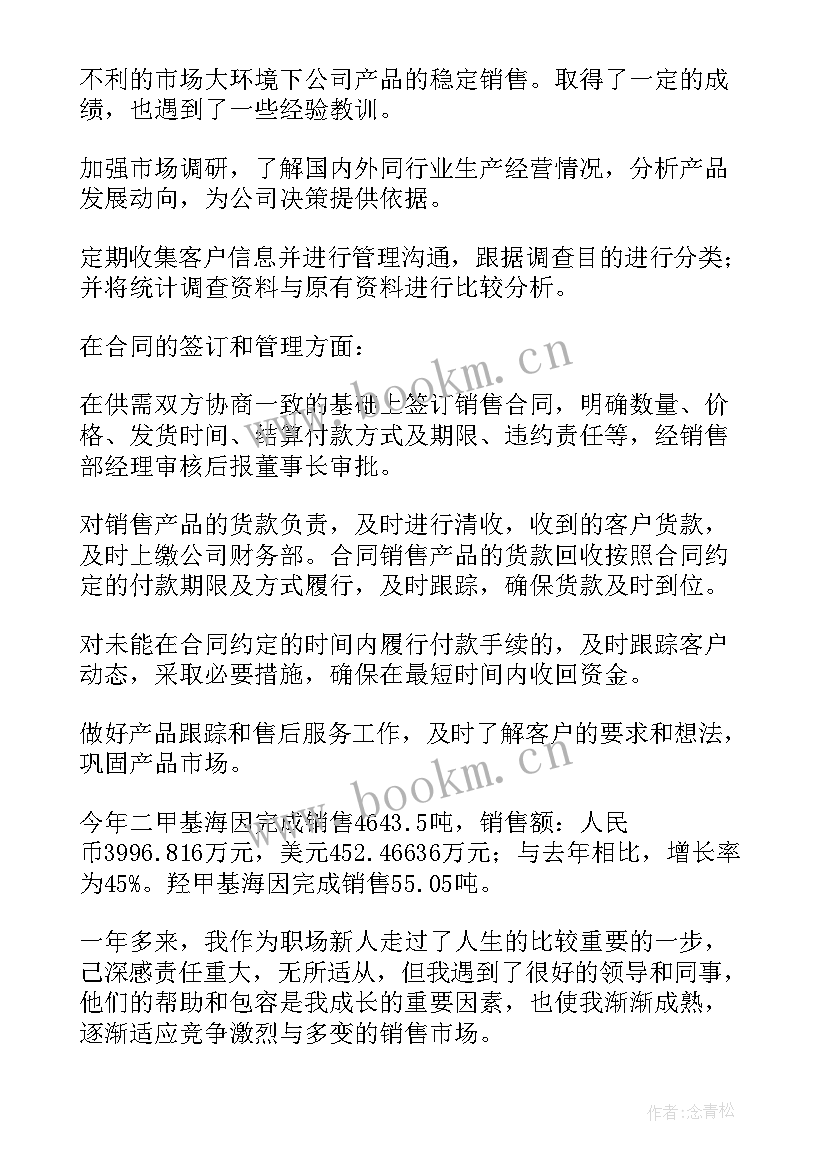 不利的市场大环境下公司产品的稳定销售。取得了一定的成绩，也遇到了一些经验教训。

加强市场调研，了解国内外同行业生产经营情况，分析产品发展动向，为公司决策提供依据。

定期收集客户信息并进行管理沟通，跟据调查目的进行分类；并将统计调查资料与原有资料进行比较分析。

在合同的签订和管理方面：

在供需双方协商一致的基础上签订销售合同，明确数量、价格、发货时间、结算付款方式及期限、违约责任等，经销售部经理审核后报董事长审批。

对销售产品的货款负责，及时进行清收，收到的客户货款，及时上缴公司财务部。合同销售产品的货款回收按照合同约定的付款期限及方式履行，及时跟踪，确保货款及时到位。

对未能在合同约定的时间内履行付款手续的，及时跟踪客户动态，采取必要措施，确保在最短时间内收回资金。

做好产品跟踪和售后服务工作，及时了解客户的要求和想法，巩固产品市场。

今年二甲基海因完成销售4643.5吨，销售额：人民币3996.816万元，美元452.46636万元；与去年相比，增长率为45%。羟甲基海因完成销售55.05吨。

一年多来，我作为职场新人走过了人生的比较重要的一步，己深感责任重大，无所适从，但我遇到了很好的领导和同事，他们的帮助和包容是我成长的重要因素，也使我渐渐成熟，逐渐适应竞争激烈与多变的销售市场。

www.bookm.cn

www.bookm.cn

作者：念青松